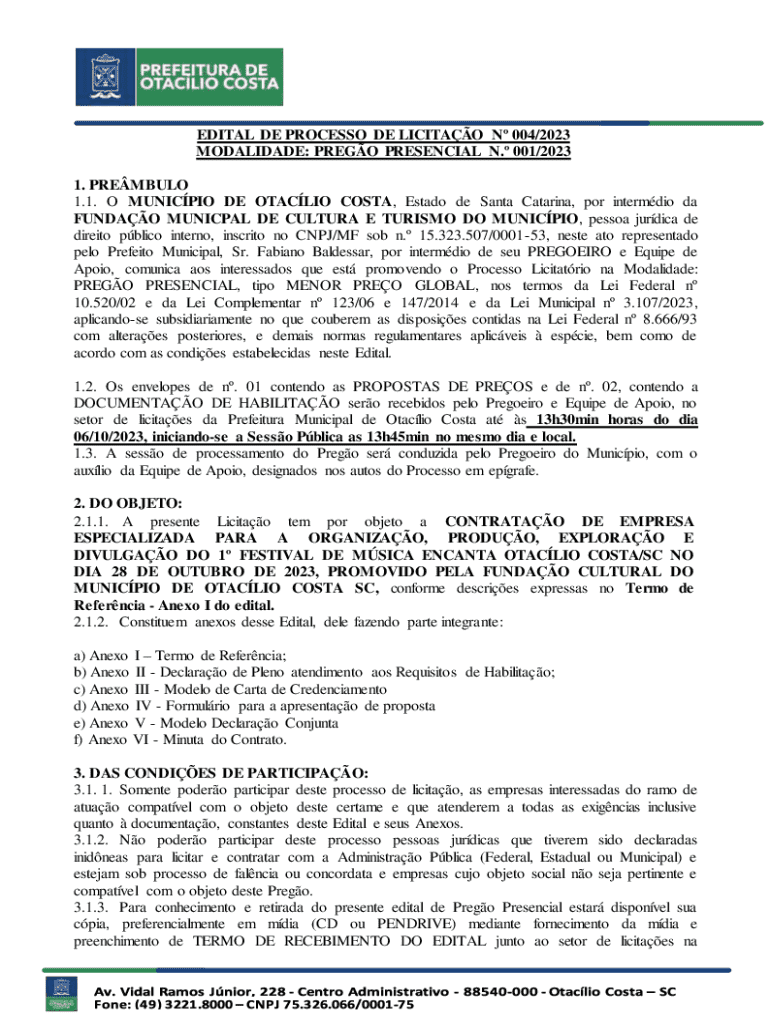 PREFEITURA DE OTACÍLIO COSTA

EDITAL DE PROCESSO DE LICITAÇÃO Nº 004/2023
MODALIDADE: PREGÃO PRESENCIAL N.º 001/2023

1. PREÂMBULO
1.1. O MUNICÍPIO DE OTACÍLIO COSTA, Estado de Santa Catarina, por intermédio da FUNDAÇÃO MUNICPAL DE CULTURA E TURISMO DO MUNICÍPIO, pessoa jurídica de direito público interno, inscrito no CNPJ/MF sob n.º 15.323.507/0001-53, neste ato representado pelo Prefeito Municipal, Sr. Fabiano Baldessar, por intermédio de seu PREGOEIRO e Equipe de Apoio, comunica aos interessados que está promovendo o Processo Licitatório na Modalidade: PREGÃO PRESENCIAL, tipo MENOR PREÇO GLOBAL, nos termos da Lei Federal nº 10.520/02 e da Lei Complementar nº 123/06 e 147/2014 e da Lei Municipal nº 3.107/2023, aplicando-se subsidiariamente no que couberem as disposições contidas na Lei Federal nº 8.666/93 com alterações posteriores, e demais normas regulamentares aplicáveis à espécie, bem como de acordo com as condições estabelecidas neste Edital.

1.2. Os envelopes de nº. 01 contendo as PROPOSTAS DE PREÇOS e de nº. 02, contendo a DOCUMENTAÇÃO DE HABILITAÇÃO serão recebidos pelo Pregoeiro e Equipe de Apoio, no setor de licitações da Prefeitura Municipal de Otacílio Costa até às 13h30min horas do dia 06/10/2023, iniciando-se a Sessão Pública as 13h45min no mesmo dia e local.
1.3. A sessão de processamento do Pregão será conduzida pelo Pregoeiro do Município, com o auxílio da Equipe de Apoio, designados nos autos do Processo em epígrafe.

2. DO OBJETO:
2.1.1. A presente Licitação tem por objeto a CONTRATAÇÃO DE EMPRESA ESPECIALIZADA PARA A ORGANIZAÇÃO, PRODUÇÃO, EXPLORAÇÃO E DIVULGAÇÃO DO 1º FESTIVAL DE MÚSICA ENCANTA OTACÍLIO COSTA/SC NO DIA 28 DE OUTUBRO DE 2023, PROMOVIDO PELA FUNDAÇÃO CULTURAL DO MUNICÍPIO DE OTACÍLIO COSTA SC, conforme descrições expressas no Termo de Referência - Anexo I do edital.
2.1.2. Constituem anexos desse Edital, dele fazendo parte integrante:

a) Anexo I – Termo de Referência;
b) Anexo II - Declaração de Pleno atendimento aos Requisitos de Habilitação;
c) Anexo III - Modelo de Carta de Credenciamento
d) Anexo IV - Formulário para a apresentação de proposta
e) Anexo V - Modelo Declaração Conjunta
f) Anexo VI - Minuta do Contrato.

3. DAS CONDIÇÕES DE PARTICIPAÇÃO:
3.1. 1. Somente poderão participar deste processo de licitação, as empresas interessadas do ramo de atuação compatível com o objeto deste certame e que atenderem a todas as exigências inclusive quanto à documentação, constantes deste Edital e seus Anexos.
3.1.2. Não poderão participar deste processo pessoas jurídicas que tiverem sido declaradas inidôneas para licitar e contratar com a Administração Pública (Federal, Estadual ou Municipal) e estejam sob processo de falência ou concordata e empresas cujo objeto social não seja pertinente e compatível com o objeto deste Pregão.
3.1.3. Para conhecimento e retirada do presente edital de Pregão Presencial estará disponível sua cópia, preferencialmente em mídia (CD ou PENDRIVE) mediante fornecimento da mídia e preenchimento de TERMO DE RECEBIMENTO DO EDITAL junto ao setor de licitações na

Av. Vidal Ramos Júnior, 228 - Centro Administrativo - 88540-000 - Otacílio Costa – SC
Fone: (49) 3221.8000 – CNPJ 75.326.066/0001-75